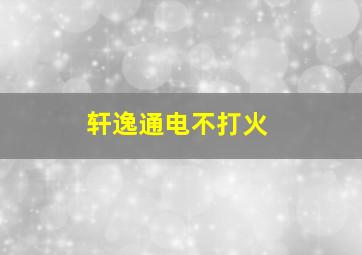 轩逸通电不打火